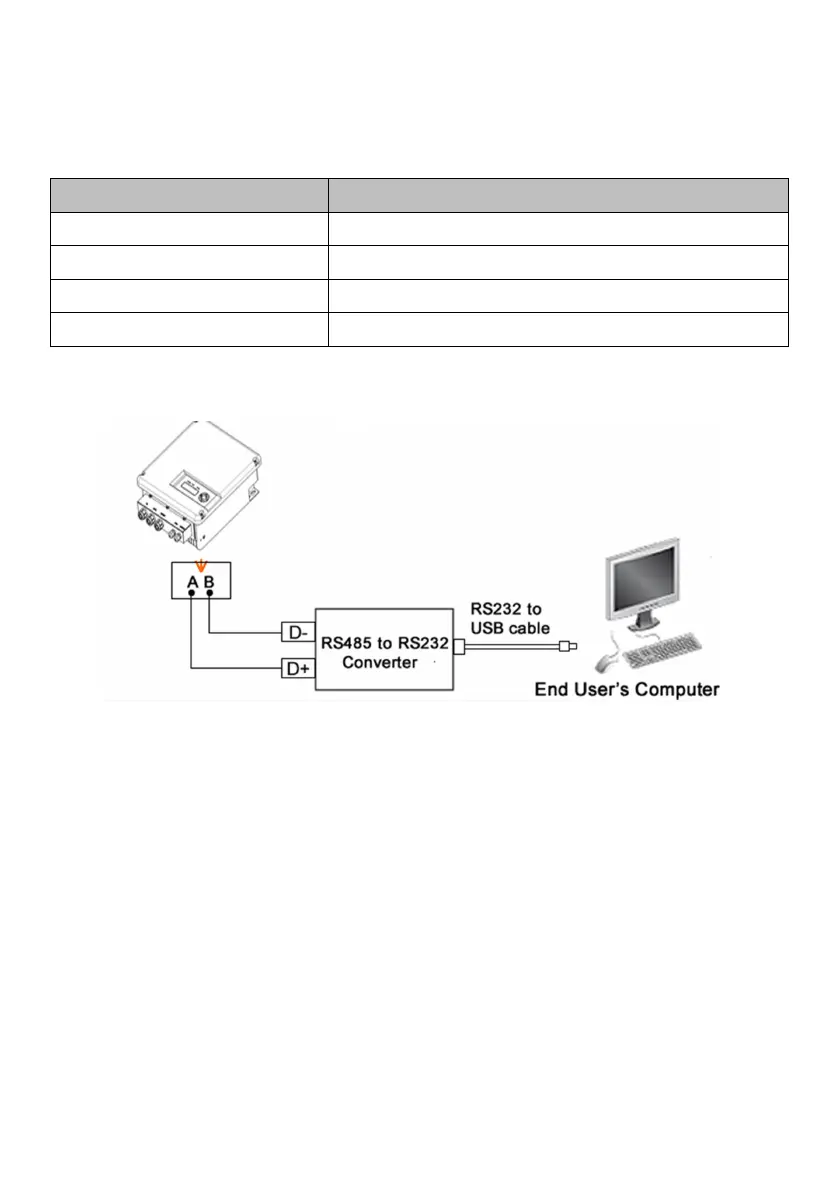 A B

D-

D+

RS485 to RS232 Converter

RS232 to USB cable

End User's Computer